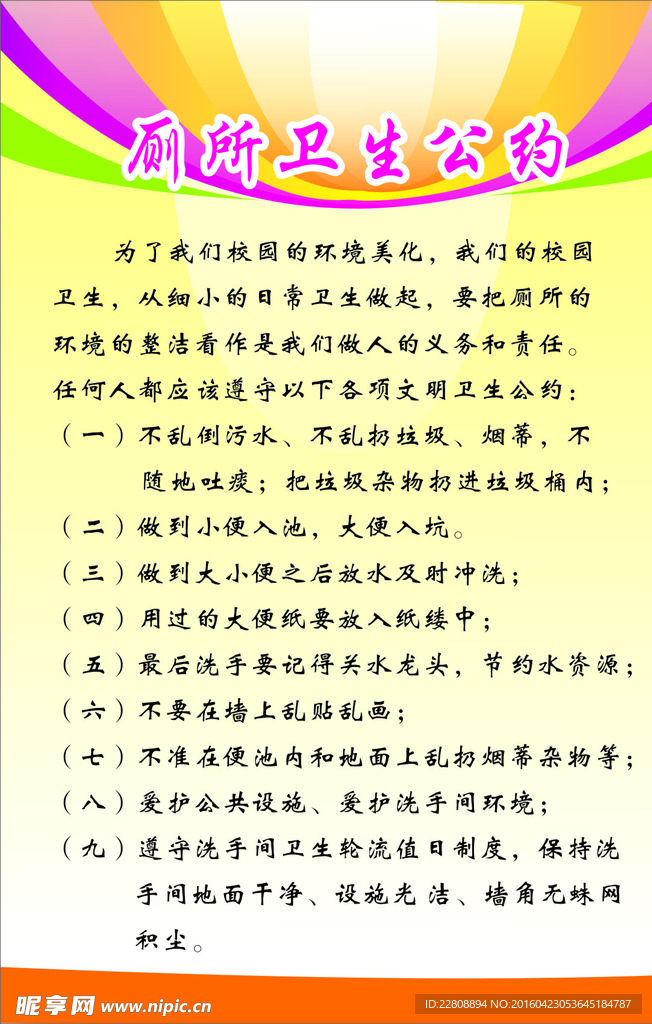 厕所卫生公约

为了我们校园的环境美化，我们的校园卫生，从细小的日常卫生做起，要把厕所的环境的整洁看作是我们做人的义务和责任。任何人都应该遵守以下各项文明卫生公约：

（一）不乱倒污水、不乱扔垃圾、烟蒂，不随地吐痰；把垃圾杂物扔进垃圾桶内；

（二）做到小便入池，大便入坑。

（三）做到大小便之后放水及时冲洗；

（四）用过的大便纸要放入纸篓中；

（五）最后洗手要记得关水龙头，节约水资源；

（六）不要在墙上乱贴乱画；

（七）不准在便池内和地面上乱扔烟蒂杂物等；

（八）爱护公共设施、爱护洗手间环境；

（九）遵守洗手间卫生轮流值日制度，保持洗手间地面干净、设施光洁、墙角无蛛网积尘。

昵享网 www.nipic.cn ID:22808894 NO:20160423053645184787